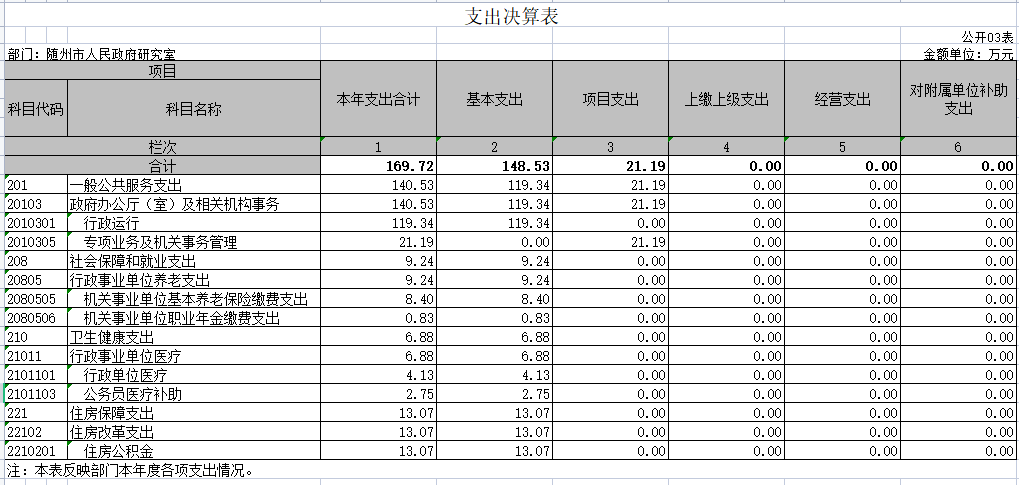 支出决算表

公开03表

部门：随州市人民政府研究室

金额单位：万元

| 项目 | | 本年支出合计 | 基本支出 | 项目支出 | 上缴上级支出 | 经营支出 | 对附属单位补助支出 |
|---|---|---|---|---|---|---|---|
| 科目代码 | 科目名称 | | | | | | |
| 栏次 | | 1 | 2 | 3 | 4 | 5 | 6 |
| 合计 | | 169.72 | 148.53 | 21.19 | 0.00 | 0.00 | 0.00 |
| 201 | 一般公共服务支出 | 140.53 | 119.34 | 21.19 | 0.00 | 0.00 | 0.00 |
| 20103 | 政府办公厅（室）及相关机构事务 | 140.53 | 119.34 | 21.19 | 0.00 | 0.00 | 0.00 |
| 2010301 | 行政运行 | 119.34 | 119.34 | 0.00 | 0.00 | 0.00 | 0.00 |
| 2010305 | 专项业务及机关事务管理 | 21.19 | 0.00 | 21.19 | 0.00 | 0.00 | 0.00 |
| 208 | 社会保障和就业支出 | 9.24 | 9.24 | 0.00 | 0.00 | 0.00 | 0.00 |
| 20805 | 行政事业单位养老支出 | 9.24 | 9.24 | 0.00 | 0.00 | 0.00 | 0.00 |
| 2080505 | 机关事业单位基本养老保险缴费支出 | 8.40 | 8.40 | 0.00 | 0.00 | 0.00 | 0.00 |
| 2080506 | 机关事业单位职业年金缴费支出 | 0.83 | 0.83 | 0.00 | 0.00 | 0.00 | 0.00 |
| 210 | 卫生健康支出 | 6.88 | 6.88 | 0.00 | 0.00 | 0.00 | 0.00 |
| 21011 | 行政事业单位医疗 | 6.88 | 6.88 | 0.00 | 0.00 | 0.00 | 0.00 |
| 2101101 | 行政单位医疗 | 4.13 | 4.13 | 0.00 | 0.00 | 0.00 | 0.00 |
| 2101103 | 公务员医疗补助 | 2.75 | 2.75 | 0.00 | 0.00 | 0.00 | 0.00 |
| 221 | 住房保障支出 | 13.07 | 13.07 | 0.00 | 0.00 | 0.00 | 0.00 |
| 22102 | 住房改革支出 | 13.07 | 13.07 | 0.00 | 0.00 | 0.00 | 0.00 |
| 2210201 | 住房公积金 | 13.07 | 13.07 | 0.00 | 0.00 | 0.00 | 0.00 |

注：本表反映部门本年度各项支出情况。